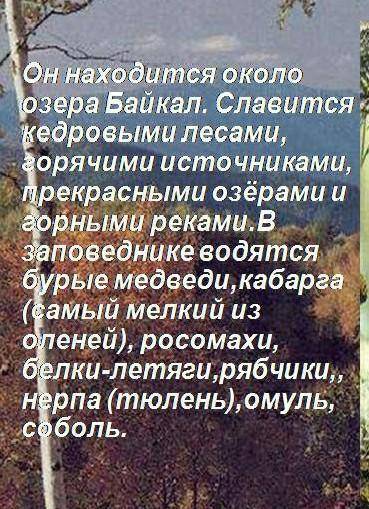 Он находится около озера Байкал. Славится кедровыми лесами, горячими источниками, прекрасными озёрами и горными реками.В заповеднике водятся бурые медведи,кабарга (самый мелкий из оленей), росомахи, белки-летяги,рябчики,, нерпа (тюлень),омуль, соболь.